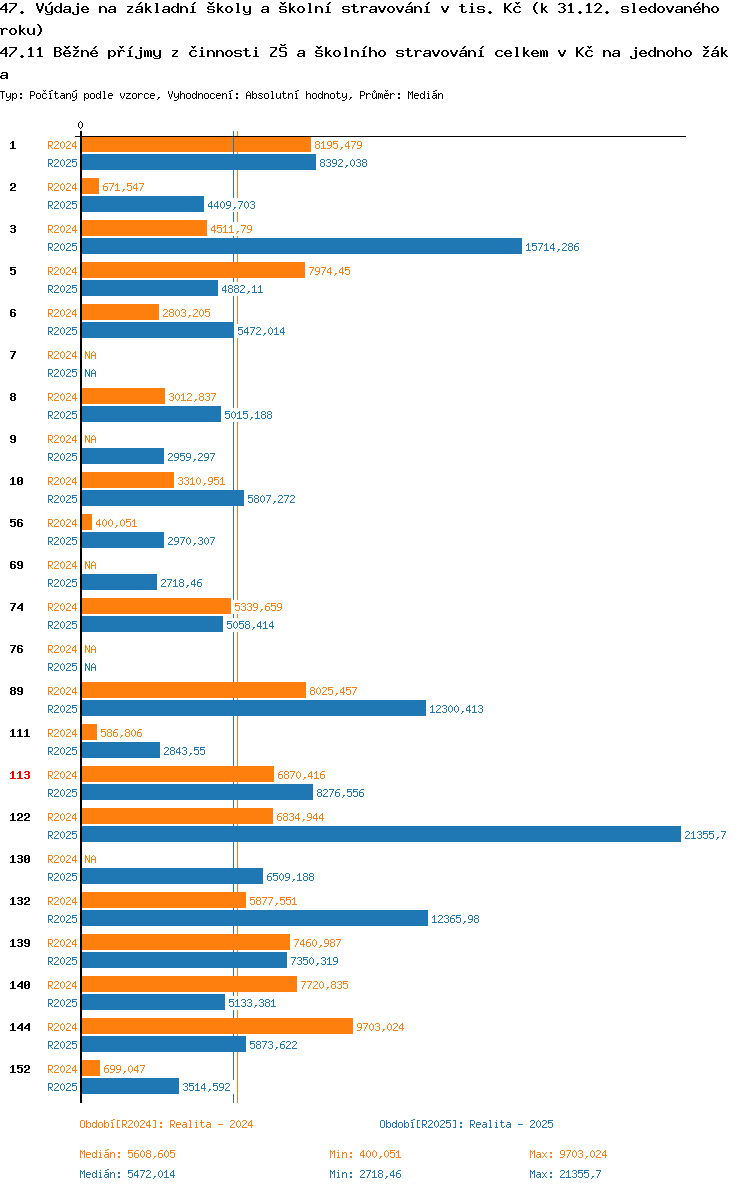 47. Výdaje na základní školy a školní stravování v tis. Kč (k 31.12. sledovaného roku)

47.11 Běžné příjmy z činnosti ZŠ a školního stravování celkem v Kč na jednoho žáka

Typ: Počítaný podle vzorce, Vyhodnocení: Absolutní hodnoty, Průměr: Medián

0

1 R2024 8195,479
R2025 8392,038
2 R2024 671,547
R2025 4409,703
3 R2024 4511,79
R2025 15714,286
5 R2024 7974,45
R2025 4882,11
6 R2024 2803,205
R2025 5472,014
7 R2024 NA
R2025 NA
8 R2024 3012,837
R2025 5015,188
9 R2024 NA
R2025 2959,297
10 R2024 3310,951
R2025 5807,272
56 R2024 400,051
R2025 2970,307
69 R2024 NA
R2025 2718,46
74 R2024 5339,659
R2025 5058,414
76 R2024 NA
R2025 NA
89 R2024 8025,457
R2025 12300,413
111 R2024 586,806
R2025 2843,55
113 R2024 6870,416
R2025 8276,556
122 R2024 6834,944
R2025 21355,7
130 R2024 NA
R2025 6509,188
132 R2024 5877,551
R2025 12365,98
139 R2024 7460,987
R2025 7350,319
140 R2024 7720,835
R2025 5133,381
144 R2024 9703,024
R2025 5873,622
152 R2024 699,047
R2025 3514,592

Období[R2024]: Realita - 2024
Období[R2025]: Realita - 2025

Medián: 5608,605 Min: 400,051 Max: 9703,024
Medián: 5472,014 Min: 2718,46 Max: 21355,7